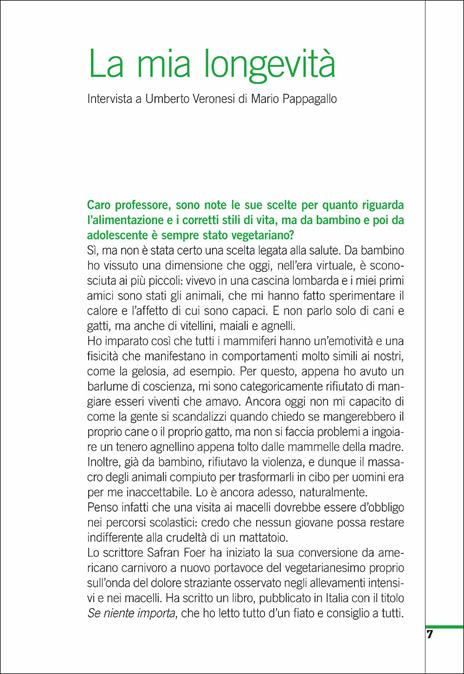 La mia longevità

Intervista a Umberto Veronesi di Mario Pappagallo

Caro professore, sono note le sue scelte per quanto riguarda l'alimentazione e i corretti stili di vita, ma da bambino e poi da adolescente è sempre stato vegetariano?

Sì, ma non è stata certo una scelta legata alla salute. Da bambino ho vissuto una dimensione che oggi, nell'era virtuale, è sconosciuta ai più piccoli: vivevo in una cascina lombarda e i miei primi amici sono stati gli animali, che mi hanno fatto sperimentare il calore e l'affetto di cui sono capaci. E non parlo solo di cani e gatti, ma anche di vitellini, maiali e agnelli.
Ho imparato così che tutti i mammiferi hanno un'emotività e una fisicità che manifestano in comportamenti molto simili ai nostri, come la gelosia, ad esempio. Per questo, appena ho avuto un barlume di coscienza, mi sono categoricamente rifiutato di mangiare esseri viventi che amavo. Ancora oggi non mi capacito di come la gente si scandalizzi quando chiedo se mangerebbero il proprio cane o il proprio gatto, ma non si faccia problemi a ingoiare un tenero agnellino appena tolto dalle mammelle della madre. Inoltre, già da bambino, rifiutavo la violenza, e dunque il massacro degli animali compiuto per trasformarli in cibo per uomini era per me inaccettabile. Lo è ancora adesso, naturalmente.
Penso infatti che una visita ai macelli dovrebbe essere d'obbligo nei percorsi scolastici: credo che nessun giovane possa restare indifferente alla crudeltà di un mattatoio.
Lo scrittore Safran Foer ha iniziato la sua conversione da americano carnivoro a nuovo portavoce del vegetarianesimo proprio sull'onda del dolore straziante osservato negli allevamenti intensivi e nei macelli. Ha scritto un libro, pubblicato in Italia con il titolo *Se niente importa*, che ho letto tutto d'un fiato e consiglio a tutti.

7